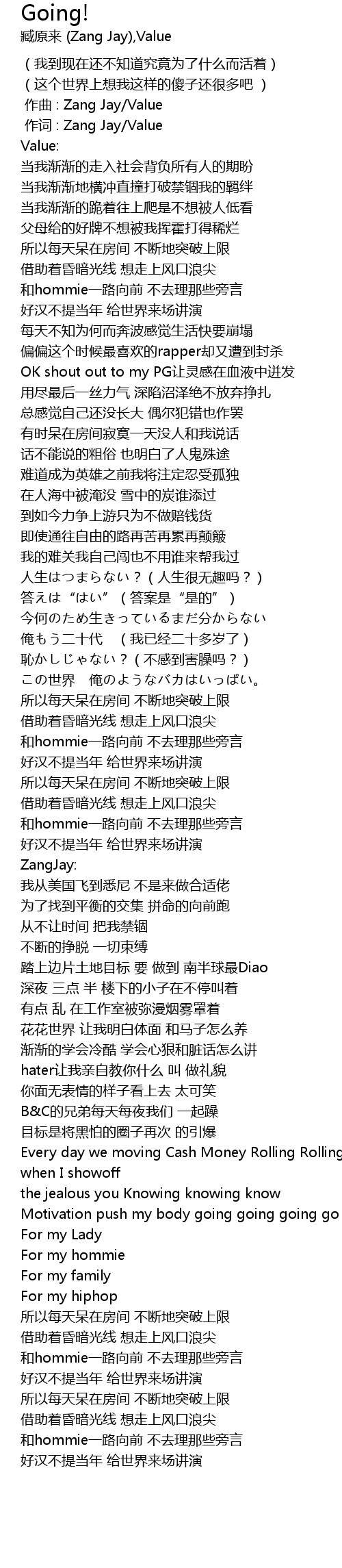 Going!
臧原来 (Zang Jay),Value

（我到现在还不知道究竟为了什么而活着）
（这个世界上想我这样的傻子还很多吧 ）
作曲 : Zang Jay/Value
作词 : Zang Jay/Value
Value:
当我渐渐的走入社会背负所有人的期盼
当我渐渐地横冲直撞打破禁锢我的羁绊
当我渐渐的跪着往上爬是不想被人低看
父母给的好牌不想被我挥霍打得稀烂
所以每天呆在房间 不断地突破上限
借助着昏暗光线 想走上风口浪尖
和hommie一路向前 不去理那些旁言
好汉不提当年 给世界来场讲演
每天不知为何而奔波感觉生活快要崩塌
偏偏这个时候最喜欢的rapper却又遭到封杀
OK shout out to my PG让灵感在血液中迸发
用尽最后一丝力气 深陷沼泽绝不放弃挣扎
总感觉自己还没长大 偶尔犯错也作罢
有时呆在房间寂寞一天没人和我说话
话不能说的粗俗 也明白了人鬼殊途
难道成为英雄之前我将注定忍受孤独
在人海中被淹没 雪中的炭谁添过
到如今力争上游只为不做赔钱货
即使通往自由的路再苦再累再颠簸
我的难关我自己闯也不用谁来帮我过
人生はつまらない？（人生很无趣吗？）
答えは“はい”（答案是“是的”）
今何のため生きっているまだ分からない
俺もう二十代 （我已经二十多岁了）
恥かしじゃない？（不感到害臊吗？）
この世界 俺のようなバカはいっぱい。
所以每天呆在房间 不断地突破上限
借助着昏暗光线 想走上风口浪尖
和hommie一路向前 不去理那些旁言
好汉不提当年 给世界来场讲演
所以每天呆在房间 不断地突破上限
借助着昏暗光线 想走上风口浪尖
和hommie一路向前 不去理那些旁言
好汉不提当年 给世界来场讲演
ZangJay:
我从美国飞到悉尼 不是来做合适佬
为了找到平衡的交集 拼命的向前跑
从不让时间 把我禁锢
不断的挣脱 一切束缚
踏上边片土地目标 要 做到 南半球最Diao
深夜 三点 半 楼下的小子在不停叫着
有点 乱 在工作室被弥漫烟雾罩着
花花世界 让我明白体面 和马子怎么养
渐渐的学会冷酷 学会心狠和脏话怎么讲
hater让我亲自教你什么 叫 做礼貌
你面无表情的样子看上去 太可笑
B&C的兄弟每天每夜我们 一起躁
目标是将黑怕的圈子再次 的引爆
Every day we moving Cash Money Rolling Rolling
when I showoff
the jealous you Knowing knowing know
Motivation push my body going going going go
For my Lady
For my hommie
For my family
For my hiphop
所以每天呆在房间 不断地突破上限
借助着昏暗光线 想走上风口浪尖
和hommie一路向前 不去理那些旁言
好汉不提当年 给世界来场讲演
所以每天呆在房间 不断地突破上限
借助着昏暗光线 想走上风口浪尖
和hommie一路向前 不去理那些旁言
好汉不提当年 给世界来场讲演